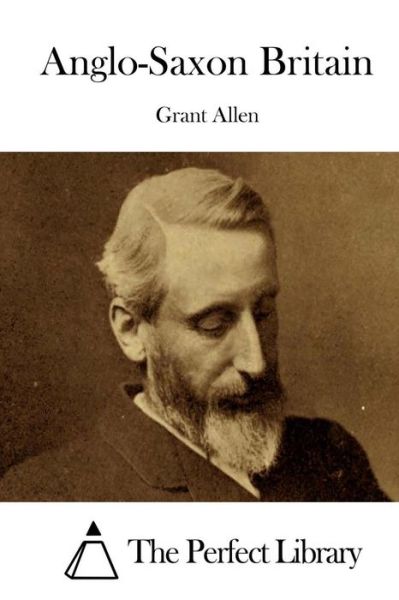 Anglo-Saxon Britain

Grant Allen

The Perfect Library